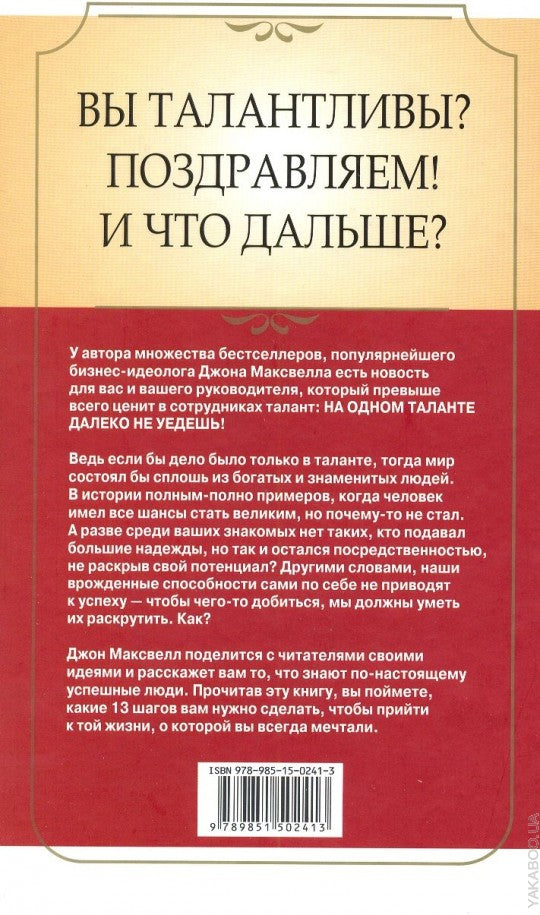 ВЫ ТАЛАНТЛИВЫ? ПОЗДРАВЛЯЕМ! И ЧТО ДАЛЬШЕ?

У автора множества бестселлеров, популярнейшего бизнес-идеолога Джона Максвелла есть новость для вас и вашего руководителя, который превыше всего ценит в сотрудниках талант: НА ОДНОМ ТАЛАНТЕ ДАЛЕКО НЕ УЕДЕШЬ!

Ведь если бы дело было только в таланте, тогда мир состоял бы сплошь из богатых и знаменитых людей. В истории полным-полно примеров, когда человек имел все шансы стать великим, но почему-то не стал. А разве среди ваших знакомых нет таких, кто подавал большие надежды, но так и остался посредственностью, не раскрыв свой потенциал? Другими словами, наши врожденные способности сами по себе не приводят к успеху — чтобы чего-то добиться, мы должны уметь их раскрутить. Как?

Джон Максвелл поделится с читателями своими идеями и расскажет вам то, что знают по-настоящему успешные люди. Прочитав эту книгу, вы поймете, какие 13 шагов вам нужно сделать, чтобы прийти к той жизни, о которой вы всегда мечтали.

ISBN 978-985-15-0241-3

9 789851 502413

YAKABOO.UA